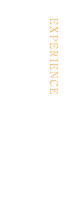 EXPERIENCE